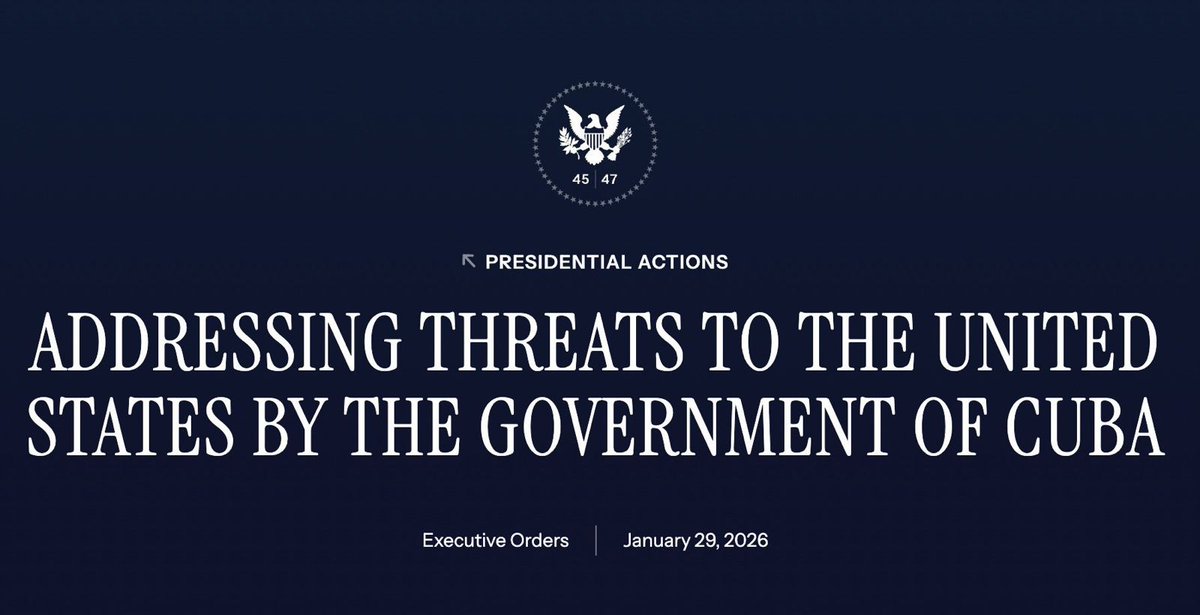 45 | 47

PRESIDENTIAL ACTIONS

ADDRESSING THREATS TO THE UNITED STATES BY THE GOVERNMENT OF CUBA

Executive Orders | January 29, 2026